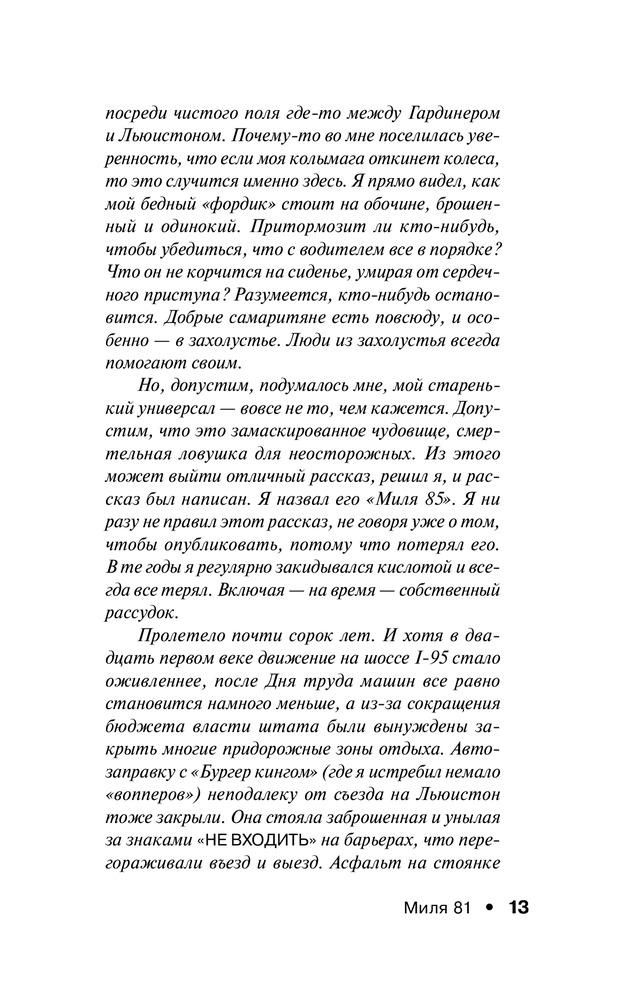 посреди чистого поля где-то между Гардинером и Льюистоном. Почему-то во мне поселилась уверенность, что если моя колымага откинет колеса, то это случится именно здесь. Я прямо видел, как мой бедный «фордик» стоит на обочине, брошенный и одинокий. Притормозит ли кто-нибудь, чтобы убедиться, что с водителем все в порядке? Что он не корчится на сиденье, умирая от сердечного приступа? Разумеется, кто-нибудь остановится. Добрые самаритяне есть повсюду, и особенно — в захолустье. Люди из захолустья всегда помогают своим.

Но, допустим, подумалось мне, мой старенький универсал — вовсе не то, чем кажется. Допустим, что это замаскированное чудовище, смертельная ловушка для неосторожных. Из этого может выйти отличный рассказ, решил я, и рассказ был написан. Я назвал его «Миля 85». Я ни разу не правил этот рассказ, не говоря уже о том, чтобы опубликовать, потому что потерял его. В те годы я регулярно закидывался кислотой и всегда все терял. Включая — на время — собственный рассудок.

Пролетело почти сорок лет. И хотя в двадцать первом веке движение на шоссе I-95 стало оживленнее, после Дня труда машин все равно становится намного меньше, а из-за сокращения бюджета власти штата были вынуждены закрыть многие придорожные зоны отдыха. Автозаправку с «Бургер кингом» (где я истребил немало «вопперов») неподалеку от съезда на Льюистон тоже закрыли. Она стояла заброшенная и унылая за знаками «НЕ ВХОДИТЬ» на барьерах, что перегораживали въезд и выезд. Асфальт на стоянке

Миля 81 • 13